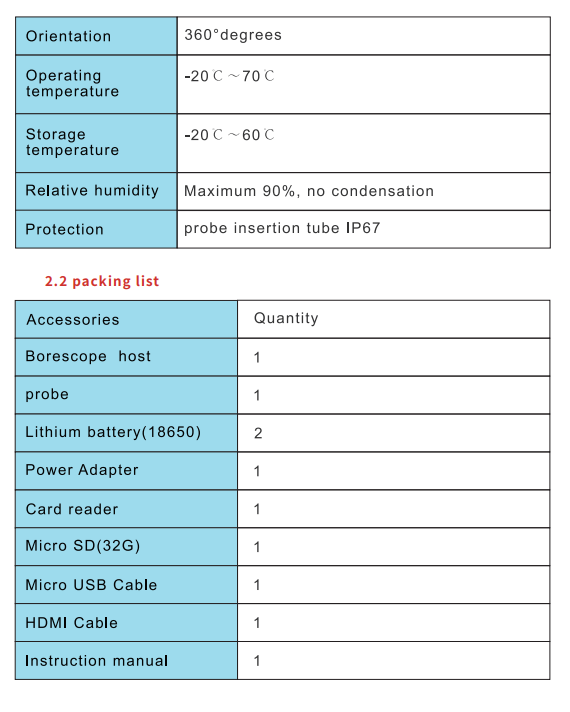 | Orientation | 360°degrees |
|---|---|
| Operating temperature | -20℃~70℃ |
| Storage temperature | -20℃~60℃ |
| Relative humidity | Maximum 90%, no condensation |
| Protection | probe insertion tube IP67 |

2.2 packing list

| Accessories | Quantity |
|---|---|
| Borescope host | 1 |
| probe | 1 |
| Lithium battery(18650) | 2 |
| Power Adapter | 1 |
| Card reader | 1 |
| Micro SD(32G) | 1 |
| Micro USB Cable | 1 |
| HDMI Cable | 1 |
| Instruction manual | 1 |